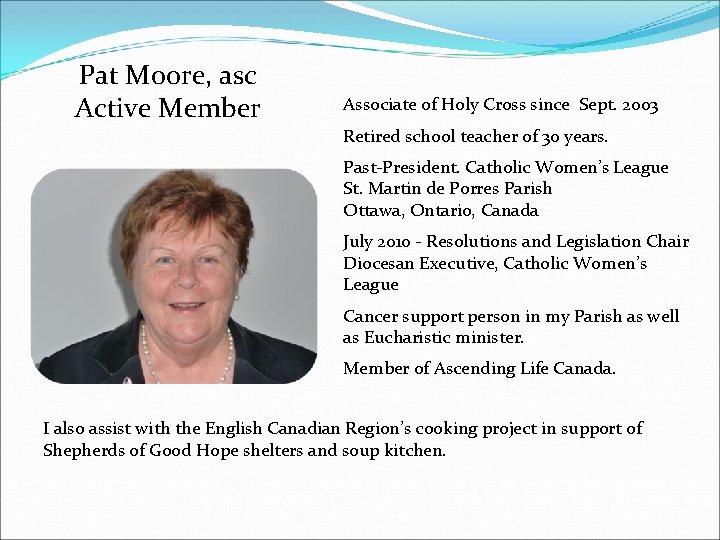 Pat Moore, asc
Active Member

Associate of Holy Cross since Sept. 2003

Retired school teacher of 30 years.

Past-President. Catholic Women's League
St. Martin de Porres Parish
Ottawa, Ontario, Canada

July 2010 - Resolutions and Legislation Chair
Diocesan Executive, Catholic Women's League

Cancer support person in my Parish as well as Eucharistic minister.

Member of Ascending Life Canada.

I also assist with the English Canadian Region's cooking project in support of Shepherds of Good Hope shelters and soup kitchen.